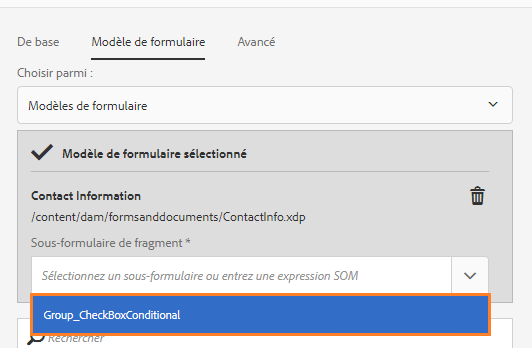 De base
Modèle de formulaire
Avancé

Choisir parmi :

Modèles de formulaire

Modèle de formulaire sélectionné

Contact Information
/content/dam/formsanddocuments/ContactInfo.xdp

Sous-formulaire de fragment *

Sélectionnez un sous-formulaire ou entrez une expression SOM

Group_CheckBoxConditional

Rechercher